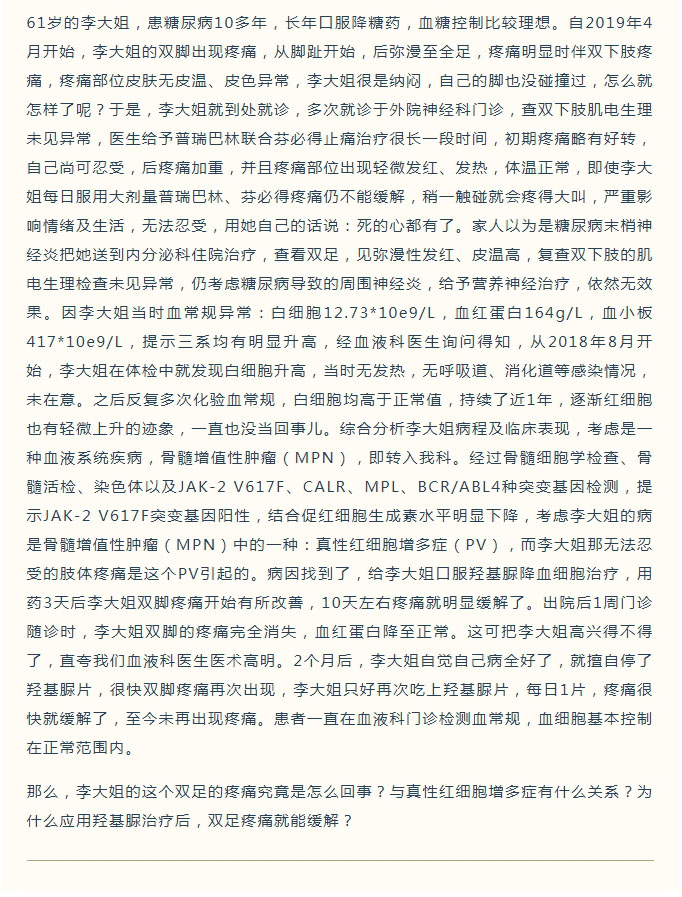 61岁的李大姐，患糖尿病10多年，长年口服降糖药，血糖控制比较理想。自2019年4月开始，李大姐的双脚出现疼痛，从脚趾开始，后弥漫至全足，疼痛明显时伴双下肢疼痛，疼痛部位皮肤无皮温、皮色异常，李大姐很是纳闷，自己的脚也没碰撞过，怎么就怎样了呢？于是，李大姐就到处就诊，多次就诊于外院神经科门诊，查双下肢肌电生理未见异常，医生给予普瑞巴林联合芬必得止痛治疗很长一段时间，初期疼痛略有好转，自己尚可忍受，后疼痛加重，并且疼痛部位出现轻微发红、发热，体温正常，即使李大姐每日服用大剂量普瑞巴林、芬必得疼痛仍不能缓解，稍一触碰就会疼得大叫，严重影响情绪及生活，无法忍受，用她自己的话说：死的心都有了。家人以为是糖尿病末梢神经炎把她送到内分泌科住院治疗，查看双足，见弥漫性发红、皮温高，复查双下肢的肌电生理检查未见异常，仍考虑糖尿病导致的周围神经炎，给予营养神经治疗，依然无效果。因李大姐当时血常规异常：白细胞12.73*10e9/L，血红蛋白164g/L，血小板417*10e9/L，提示三系均有明显升高，经血液科医生询问得知，从2018年8月开始，李大姐在体检中就发现白细胞升高，当时无发热，无呼吸道、消化道等感染情况，未在意。之后反复多次化验血常规，白细胞均高于正常值，持续了近1年，逐渐红细胞也有轻微上升的迹象，一直也没当回事儿。综合分析李大姐病程及临床表现，考虑是一种血液系统疾病，骨髓增值性肿瘤（MPN），即转入我科。经过骨髓细胞学检查、骨髓活检、染色体以及JAK-2 V617F、CALR、MPL、BCR/ABL4种突变基因检测，提示JAK-2 V617F突变基因阳性，结合促红细胞生成素水平明显下降，考虑李大姐的病是骨髓增值性肿瘤（MPN）中的一种：真性红细胞增多症（PV），而李大姐那无法忍受的肢体疼痛是这个PV引起的。病因找到了，给李大姐口服羟基脲降血细胞治疗，用药3天后李大姐双脚疼痛开始有所改善，10天左右疼痛就明显缓解了。出院后1周门诊随诊时，李大姐双脚的疼痛完全消失，血红蛋白降至正常。这可把李大姐高兴得不得了，直夸我们血液科医生医术高明。2个月后，李大姐自觉自己病全好了，就擅自停了羟基脲片，很快双脚疼痛再次出现，李大姐只好再次吃上羟基脲片，每日1片，疼痛很快就缓解了，至今未再出现疼痛。患者一直在血液科门诊检测血常规，血细胞基本控制在正常范围内。

那么，李大姐的这个双足的疼痛究竟是怎么回事？与真性红细胞增多症有什么关系？为什么应用羟基脲治疗后，双足疼痛就能缓解？